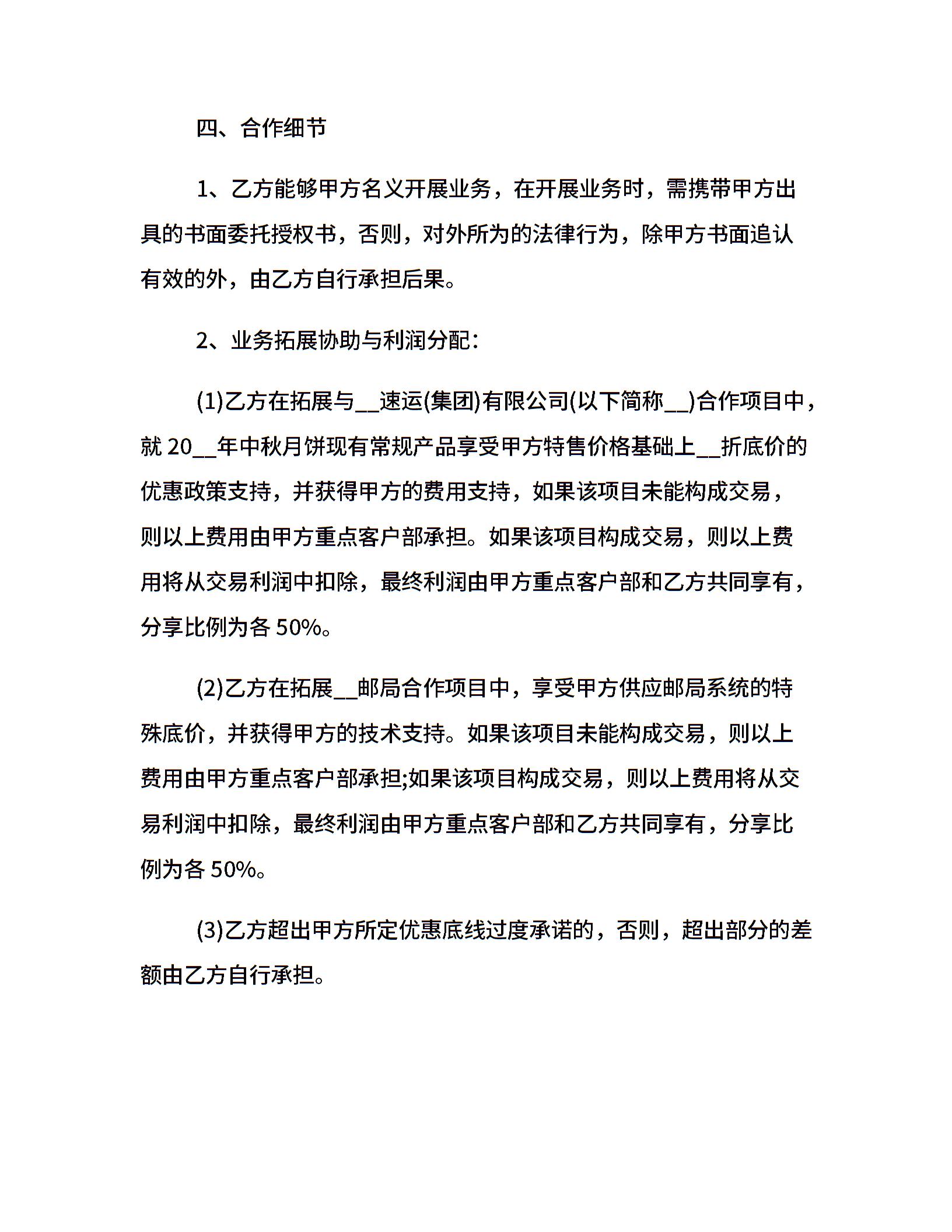 四、合作细节

1、乙方能够甲方名义开展业务，在开展业务时，需携带甲方出具的书面委托授权书，否则，对外所为的法律行为，除甲方书面追认有效的外，由乙方自行承担后果。

2、业务拓展协助与利润分配：

(1)乙方在拓展与__速运(集团)有限公司(以下简称__)合作项目中，就 20__年中秋月饼现有常规产品享受甲方特售价格基础上__折底价的优惠政策支持，并获得甲方的费用支持，如果该项目未能构成交易，则以上费用由甲方重点客户部承担。如果该项目构成交易，则以上费用将从交易利润中扣除，最终利润由甲方重点客户部和乙方共同享有，分享比例为各 50%。

(2)乙方在拓展__邮局合作项目中，享受甲方供应邮局系统的特殊底价，并获得甲方的技术支持。如果该项目未能构成交易，则以上费用由甲方重点客户部承担;如果该项目构成交易，则以上费用将从交易利润中扣除，最终利润由甲方重点客户部和乙方共同享有，分享比例为各 50%。

(3)乙方超出甲方所定优惠底线过度承诺的，否则，超出部分的差额由乙方自行承担。